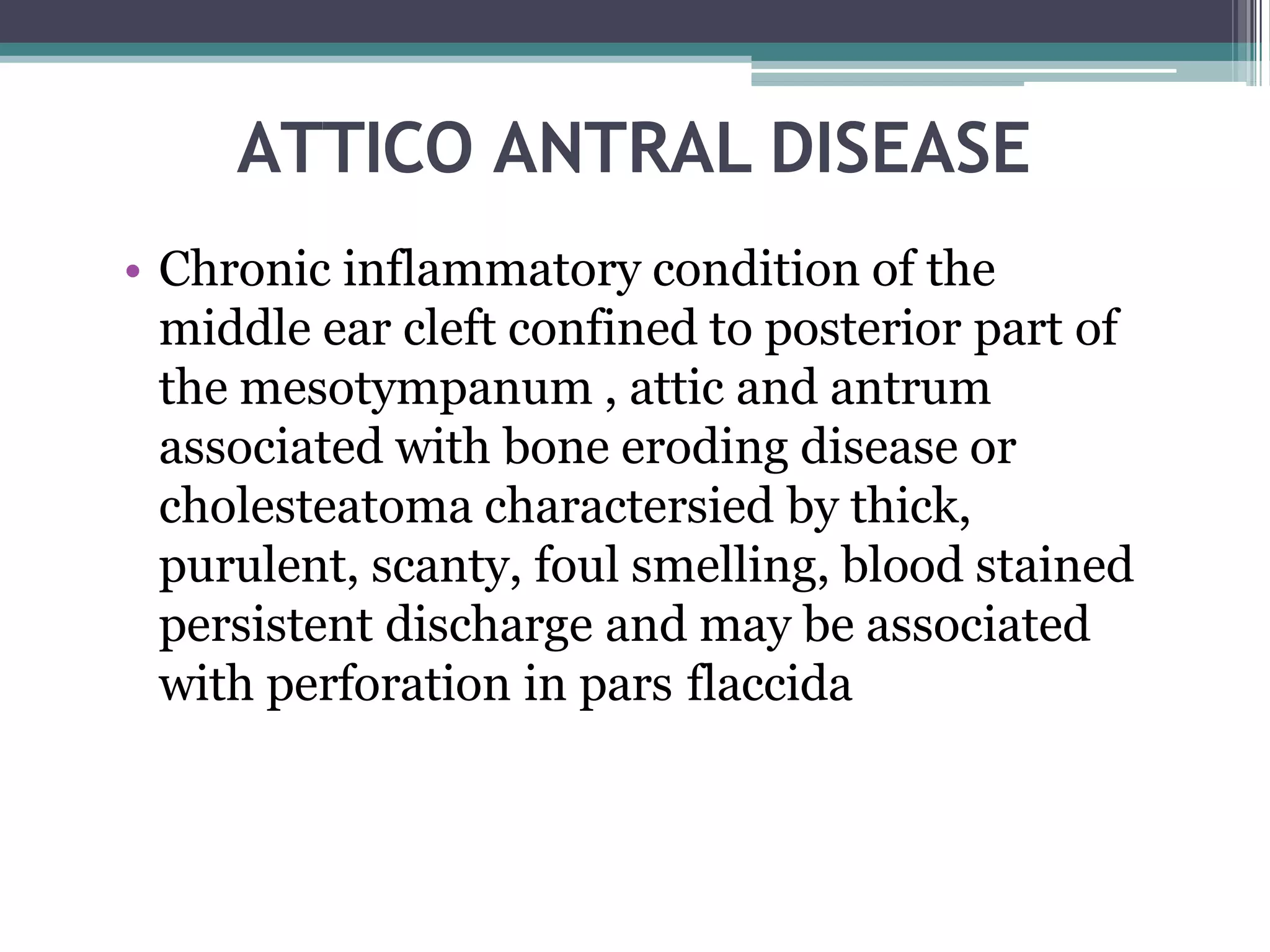 ATTICO ANTRAL DISEASE

• Chronic inflammatory condition of the middle ear cleft confined to posterior part of the mesotympanum , attic and antrum associated with bone eroding disease or cholesteatoma charactersied by thick, purulent, scanty, foul smelling, blood stained persistent discharge and may be associated with perforation in pars flaccida